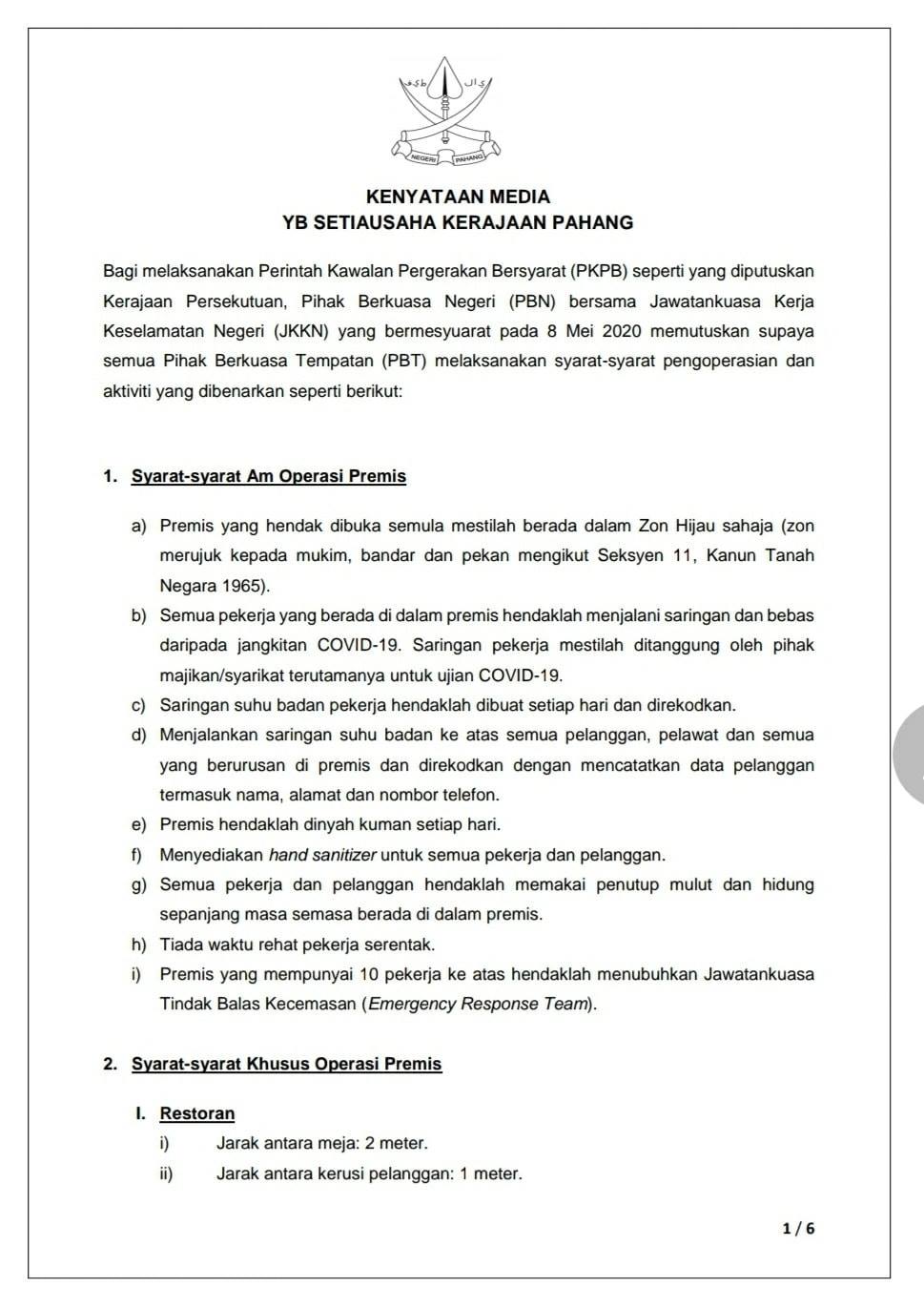 NEGERI PAHANG

KENYATAAN MEDIA
YB SETIAUSAHA KERAJAAN PAHANG

Bagi melaksanakan Perintah Kawalan Pergerakan Bersyarat (PKPB) seperti yang diputuskan Kerajaan Persekutuan, Pihak Berkuasa Negeri (PBN) bersama Jawatankuasa Kerja Keselamatan Negeri (JKKN) yang bermesyuarat pada 8 Mei 2020 memutuskan supaya semua Pihak Berkuasa Tempatan (PBT) melaksanakan syarat-syarat pengoperasian dan aktiviti yang dibenarkan seperti berikut:

1. Syarat-syarat Am Operasi Premis

a) Premis yang hendak dibuka semula mestilah berada dalam Zon Hijau sahaja (zon merujuk kepada mukim, bandar dan pekan mengikut Seksyen 11, Kanun Tanah Negara 1965).
b) Semua pekerja yang berada di dalam premis hendaklah menjalani saringan dan bebas daripada jangkitan COVID-19. Saringan pekerja mestilah ditanggung oleh pihak majikan/syarikat terutamanya untuk ujian COVID-19.
c) Saringan suhu badan pekerja hendaklah dibuat setiap hari dan direkodkan.
d) Menjalankan saringan suhu badan ke atas semua pelanggan, pelawat dan semua yang berurusan di premis dan direkodkan dengan mencatatkan data pelanggan termasuk nama, alamat dan nombor telefon.
e) Premis hendaklah dinyah kuman setiap hari.
f) Menyediakan hand sanitizer untuk semua pekerja dan pelanggan.
g) Semua pekerja dan pelanggan hendaklah memakai penutup mulut dan hidung sepanjang masa semasa berada di dalam premis.
h) Tiada waktu rehat pekerja serentak.
i) Premis yang mempunyai 10 pekerja ke atas hendaklah menubuhkan Jawatankuasa Tindak Balas Kecemasan (Emergency Response Team).

2. Syarat-syarat Khusus Operasi Premis

I. Restoran
i) Jarak antara meja: 2 meter.
ii) Jarak antara kerusi pelanggan: 1 meter.

1 / 6